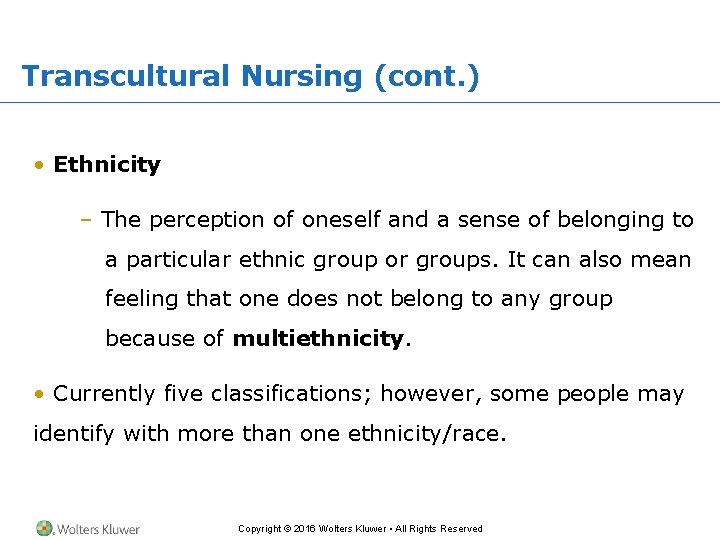 Transcultural Nursing (cont.)

• Ethnicity

– The perception of oneself and a sense of belonging to a particular ethnic group or groups. It can also mean feeling that one does not belong to any group because of multiethnicity.

• Currently five classifications; however, some people may identify with more than one ethnicity/race.

Wolters Kluwer

Copyright © 2016 Wolters Kluwer • All Rights Reserved